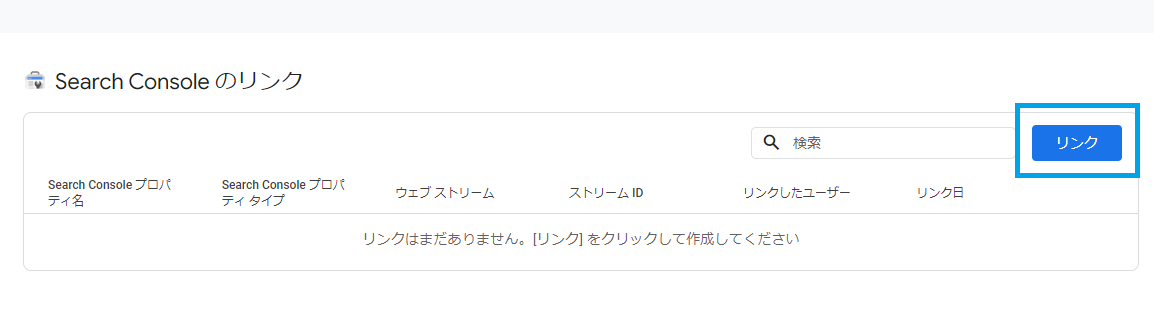 Search Console のリンク

検索

リンク

| Search Console プロパティ名 | Search Console プロパティ タイプ | ウェブ ストリーム | ストリーム ID | リンクしたユーザー | リンク日 |
|---|---|---|---|---|---|

リンクはまだありません。[リンク] をクリックして作成してください